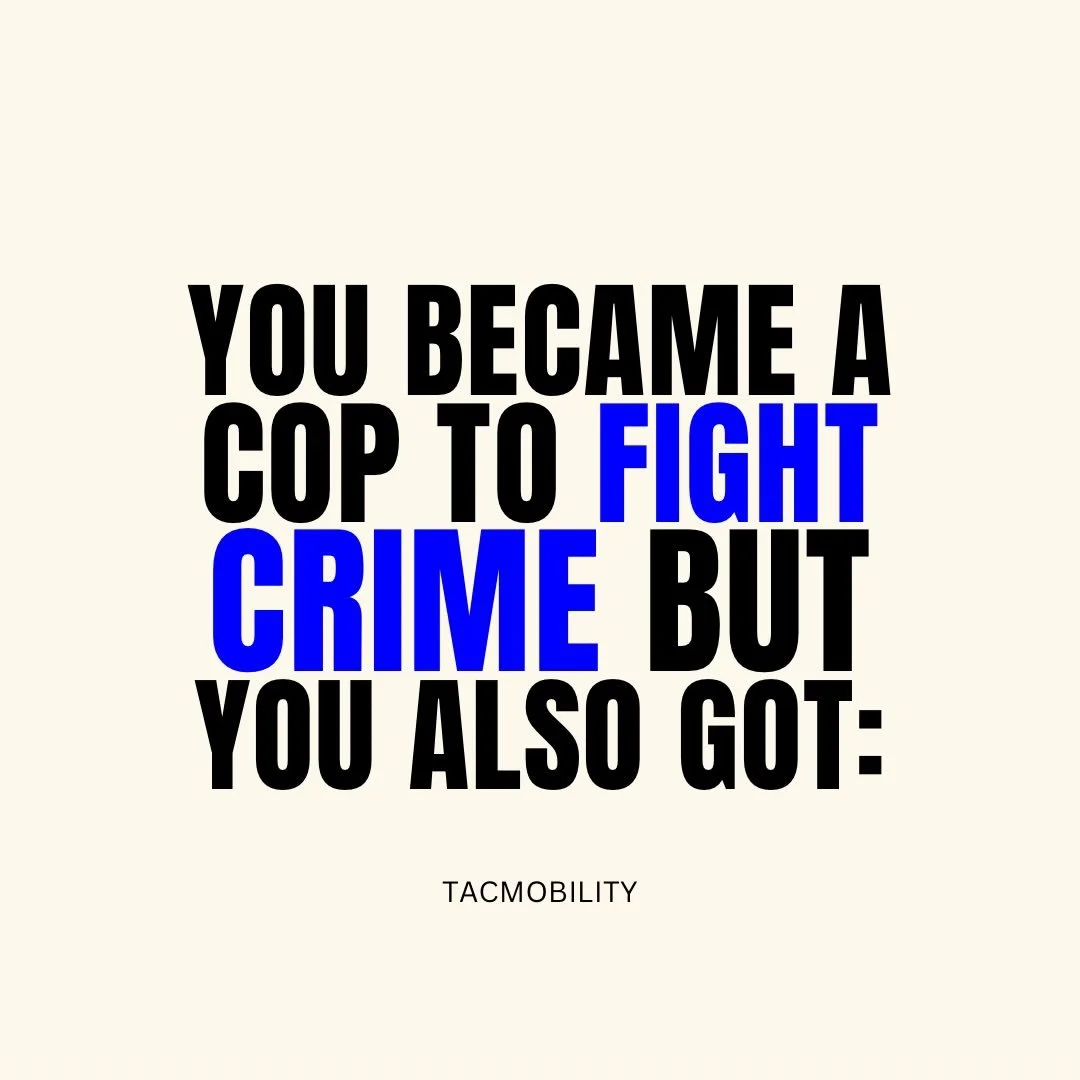 YOU BECAME A COP TO FIGHT CRIME BUT YOU ALSO GOT:

TACMOBILITY